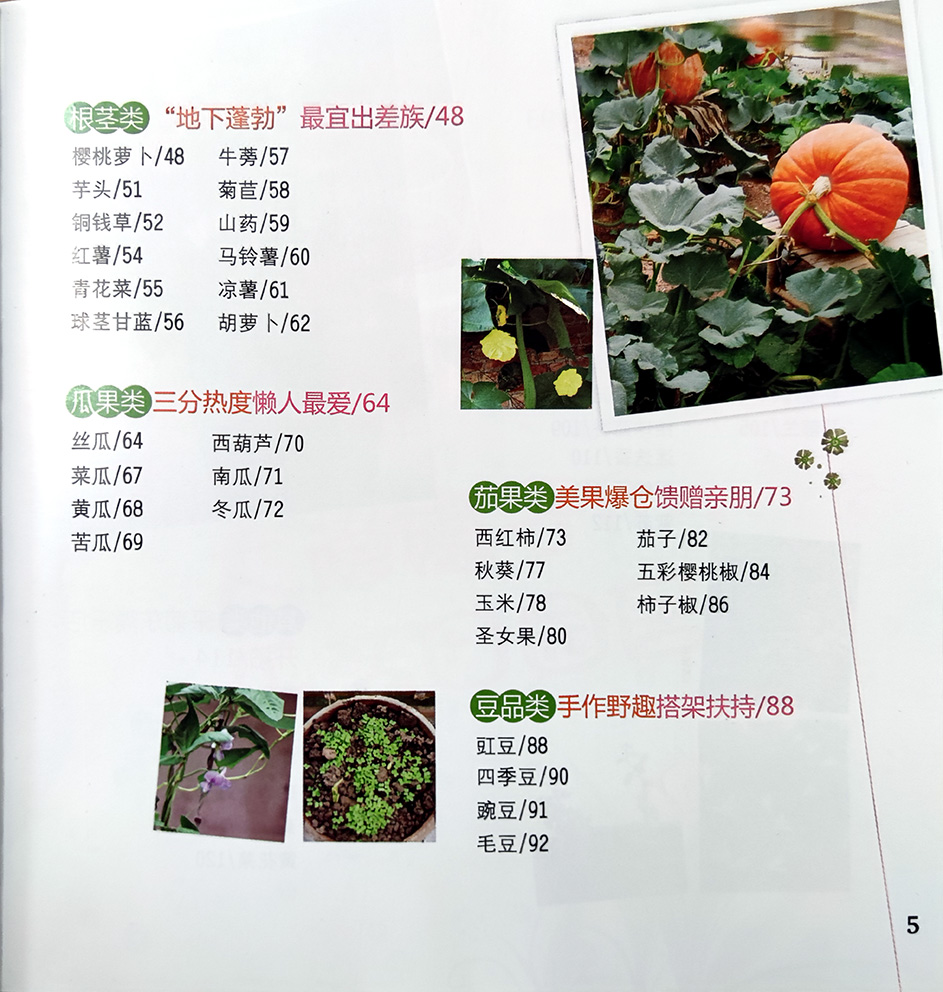 根茎类 “地下蓬勃”最宜出差族/48

樱桃萝卜/48
芋头/51
铜钱草/52
红薯/54
青花菜/55
球茎甘蓝/56

牛蒡/57
菊苣/58
山药/59
马铃薯/60
凉薯/61
胡萝卜/62

瓜果类 三分热度懒人最爱/64

丝瓜/64
菜瓜/67
黄瓜/68
苦瓜/69

西葫芦/70
南瓜/71
冬瓜/72

茄果类 美果爆仓馈赠亲朋/73

西红柿/73
秋葵/77
玉米/78
圣女果/80

茄子/82
五彩樱桃椒/84
柿子椒/86

豆品类 手作野趣搭架扶持/88

豇豆/88
四季豆/90
豌豆/91
毛豆/92

5